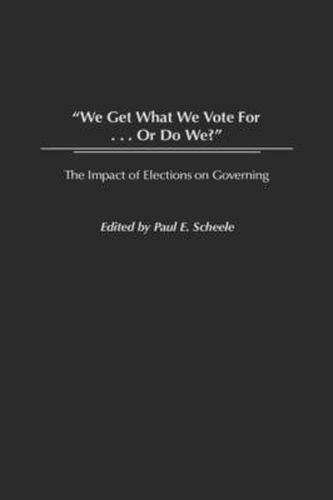 "We Get What We Vote For . . . Or Do We?"

The Impact of Elections on Governing

Edited by Paul E. Scheele